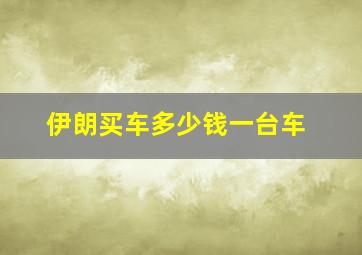 伊朗买车多少钱一台车